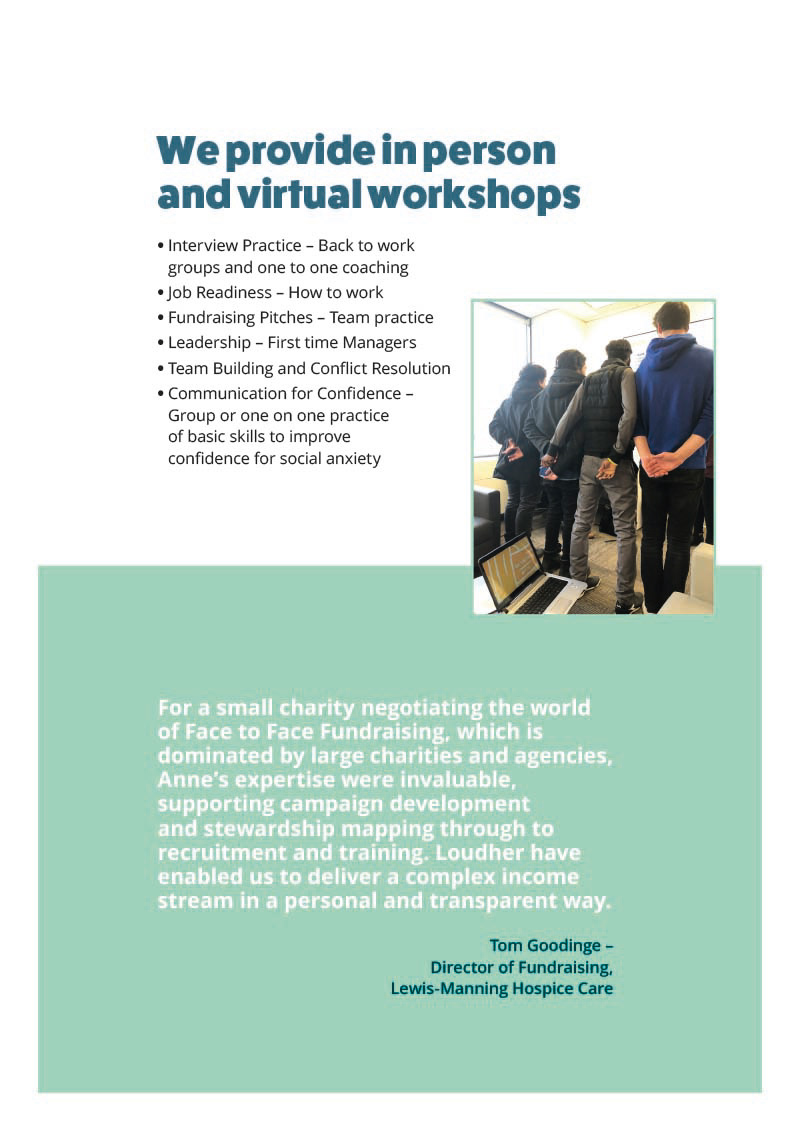 We provide in person and virtual workshops

• Interview Practice – Back to work groups and one to one coaching
• Job Readiness – How to work
• Fundraising Pitches – Team practice
• Leadership – First time Managers
• Team Building and Conflict Resolution
• Communication for Confidence – Group or one on one practice of basic skills to improve confidence for social anxiety

For a small charity negotiating the world of Face to Face Fundraising, which is dominated by large charities and agencies, Anne's expertise were invaluable, supporting campaign development and stewardship mapping through to recruitment and training. Loudher have enabled us to deliver a complex income stream in a personal and transparent way.

Tom Goodinge –
Director of Fundraising,
Lewis-Manning Hospice Care